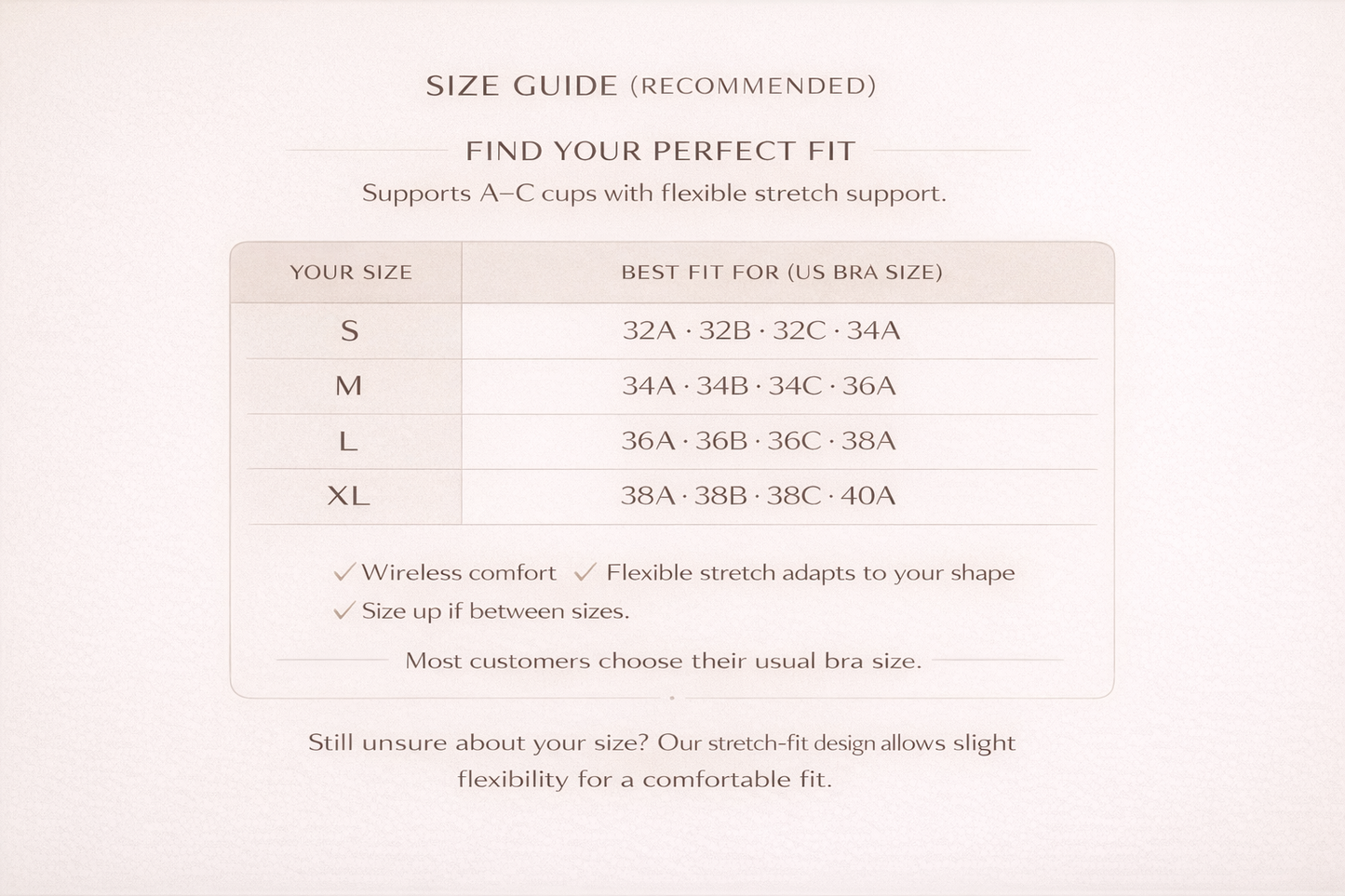 SIZE GUIDE (RECOMMENDED)

FIND YOUR PERFECT FIT

Supports A–C cups with flexible stretch support.

| YOUR SIZE | BEST FIT FOR (US BRA SIZE) |
|---|---|
| S | 32A · 32B · 32C · 34A |
| M | 34A · 34B · 34C · 36A |
| L | 36A · 36B · 36C · 38A |
| XL | 38A · 38B · 38C · 40A |

✓ Wireless comfort ✓ Flexible stretch adapts to your shape
✓ Size up if between sizes.

Most customers choose their usual bra size.

Still unsure about your size? Our stretch-fit design allows slight flexibility for a comfortable fit.